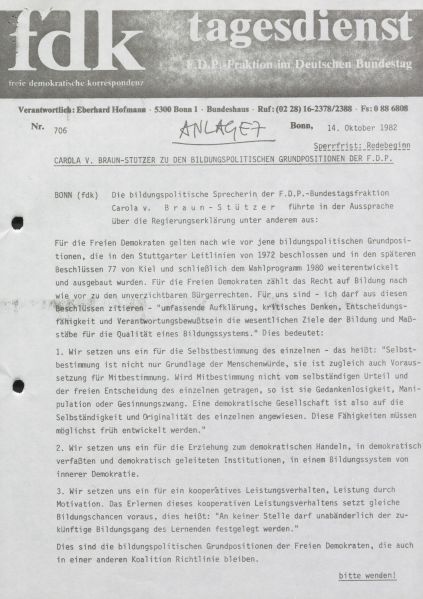 fdk
freie demokratische korrespondenz

tagesdienst
F.D.P.-Fraktion im Deutschen Bundestag

Verantwortlich: Eberhard Hofmann · 5300 Bonn 1 · Bundeshaus · Ruf: (02 28) 16-2378/2388 · Fs: 0 88 6808

Nr. 706

ANLAGE 7

Bonn, 14. Oktober 1982

Sperrfrist: Redebeginn

CAROLA V. BRAUN-STÜTZER ZU DEN BILDUNGSPOLITISCHEN GRUNDPOSITIONEN DER F.D.P.

BONN (fdk) Die bildungspolitische Sprecherin der F.D.P.-Bundestagsfraktion Carola v. Braun-Stützer führte in der Aussprache über die Regierungserklärung unter anderem aus:

Für die Freien Demokraten gelten nach wie vor jene bildungspolitischen Grundpositionen, die in den Stuttgarter Leitlinien von 1972 beschlossen und in den späteren Beschlüssen 77 von Kiel und schließlich dem Wahlprogramm 1980 weiterentwickelt und ausgebaut wurden. Für die Freien Demokraten zählt das Recht auf Bildung nach wie vor zu den unverzichtbaren Bürgerrechten. Für uns sind - ich darf aus diesen Beschlüssen zitieren - "umfassende Aufklärung, kritisches Denken, Entscheidungsfähigkeit und Verantwortungsbewußtsein die wesentlichen Ziele der Bildung und Maßstäbe für die Qualität eines Bildungssystems." Dies bedeutet:

1. Wir setzen uns ein für die Selbstbestimmung des einzelnen - das heißt: "Selbstbestimmung ist nicht nur Grundlage der Menschenwürde, sie ist zugleich auch Voraussetzung für Mitbestimmung. Wird Mitbestimmung nicht vom selbständigen Urteil und der freien Entscheidung des einzelnen getragen, so ist sie Gedankenlosigkeit, Manipulation oder Gesinnungszwang. Eine demokratische Gesellschaft ist also auf die Selbständigkeit und Originalität des einzelnen angewiesen. Diese Fähigkeiten müssen möglichst früh entwickelt werden."

2. Wir setzen uns ein für die Erziehung zum demokratischen Handeln, in demokratisch verfaßten und demokratisch geleiteten Institutionen, in einem Bildungssystem von innerer Demokratie.

3. Wir setzen uns ein für ein kooperatives Leistungsverhalten, Leistung durch Motivation. Das Erlernen dieses kooperativen Leistungsverhaltens setzt gleiche Bildungschancen voraus, dies heißt: "An keiner Stelle darf unabänderlich der zukünftige Bildungsgang des Lernenden festgelegt werden."

Dies sind die bildungspolitischen Grundpositionen der Freien Demokraten, die auch in einer anderen Koalition Richtlinie bleiben.

bitte wenden!